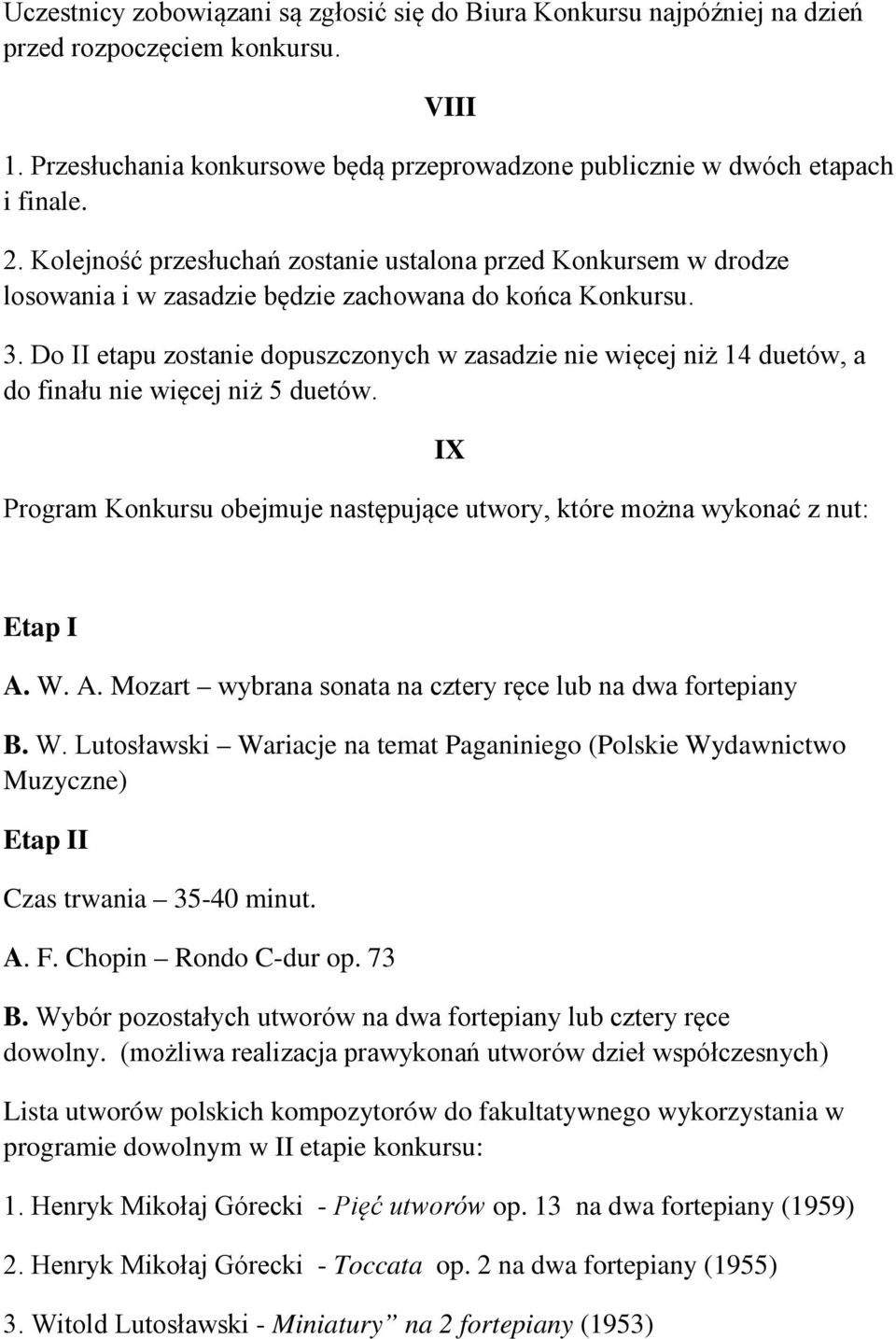 Uczestnicy zobowiązani są zgłosić się do Biura Konkursu najpóźniej na dzień przed rozpoczęciem konkursu.

VIII

1. Przesłuchania konkursowe będą przeprowadzone publicznie w dwóch etapach i finale.

2. Kolejność przesłuchań zostanie ustalona przed Konkursem w drodze losowania i w zasadzie będzie zachowana do końca Konkursu.

3. Do II etapu zostanie dopuszczonych w zasadzie nie więcej niż 14 duetów, a do finału nie więcej niż 5 duetów.

IX

Program Konkursu obejmuje następujące utwory, które można wykonać z nut:

Etap I

A. W. A. Mozart – wybrana sonata na cztery ręce lub na dwa fortepiany

B. W. Lutosławski – Wariacje na temat Paganiniego (Polskie Wydawnictwo Muzyczne)

Etap II

Czas trwania – 35-40 minut.

A. F. Chopin – Rondo C-dur op. 73

B. Wybór pozostałych utworów na dwa fortepiany lub cztery ręce dowolny. (możliwa realizacja prawykonań utworów dzieł współczesnych)

Lista utworów polskich kompozytorów do fakultatywnego wykorzystania w programie dowolnym w II etapie konkursu:

1. Henryk Mikołaj Górecki - Pięć utworów op. 13 na dwa fortepiany (1959)

2. Henryk Mikołaj Górecki - Toccata op. 2 na dwa fortepiany (1955)

3. Witold Lutosławski - Miniatury” na 2 fortepiany (1953)